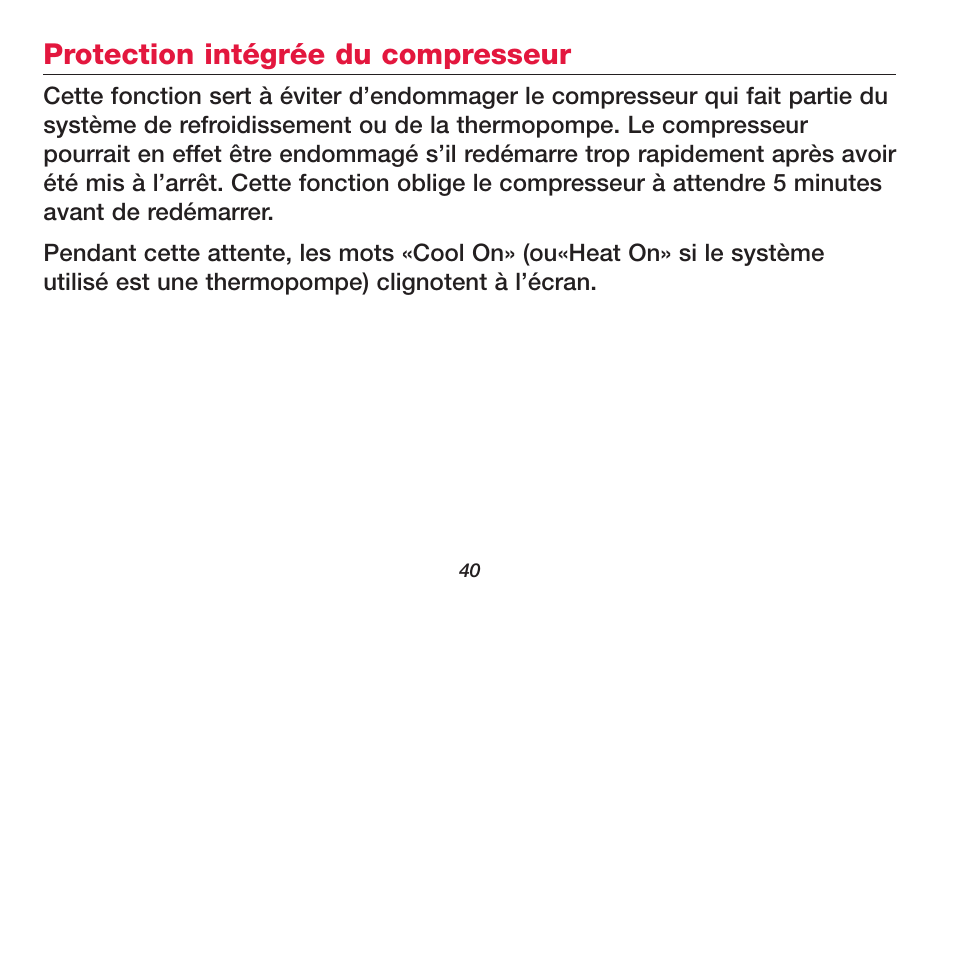 Protection intégrée du compresseur

Cette fonction sert à éviter d’endommager le compresseur qui fait partie du système de refroidissement ou de la thermopompe. Le compresseur pourrait en effet être endommagé s’il redémarre trop rapidement après avoir été mis à l’arrêt. Cette fonction oblige le compresseur à attendre 5 minutes avant de redémarrer.

Pendant cette attente, les mots «Cool On» (ou«Heat On» si le système utilisé est une thermopompe) clignotent à l’écran.

40